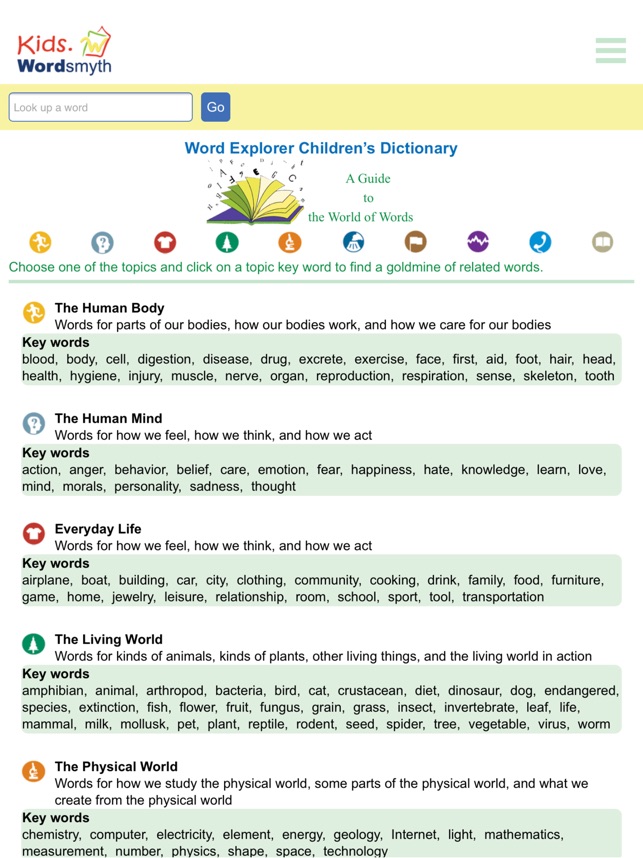 Kids. Wordsmyth

Look up a word Go

Word Explorer Children's Dictionary

A Guide to the World of Words

Choose one of the topics and click on a topic key word to find a goldmine of related words.

The Human Body
Words for parts of our bodies, how our bodies work, and how we care for our bodies
Key words
blood, body, cell, digestion, disease, drug, excrete, exercise, face, first, aid, foot, hair, head, health, hygiene, injury, muscle, nerve, organ, reproduction, respiration, sense, skeleton, tooth

The Human Mind
Words for how we feel, how we think, and how we act
Key words
action, anger, behavior, belief, care, emotion, fear, happiness, hate, knowledge, learn, love, mind, morals, personality, sadness, thought

Everyday Life
Words for how we feel, how we think, and how we act
Key words
airplane, boat, building, car, city, clothing, community, cooking, drink, family, food, furniture, game, home, jewelry, leisure, relationship, room, school, sport, tool, transportation

The Living World
Words for kinds of animals, kinds of plants, other living things, and the living world in action
Key words
amphibian, animal, arthropod, bacteria, bird, cat, crustacean, diet, dinosaur, dog, endangered, species, extinction, fish, flower, fruit, fungus, grain, grass, insect, invertebrate, leaf, life, mammal, milk, mollusk, pet, plant, reptile, rodent, seed, spider, tree, vegetable, virus, worm

The Physical World
Words for how we study the physical world, some parts of the physical world, and what we create from the physical world
Key words
chemistry, computer, electricity, element, energy, geology, Internet, light, mathematics, measurement, number, physics, shape, space, technology